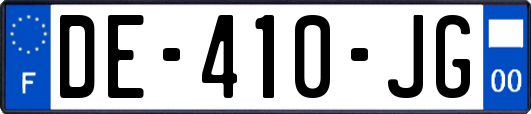 F
DE-410-JG
00